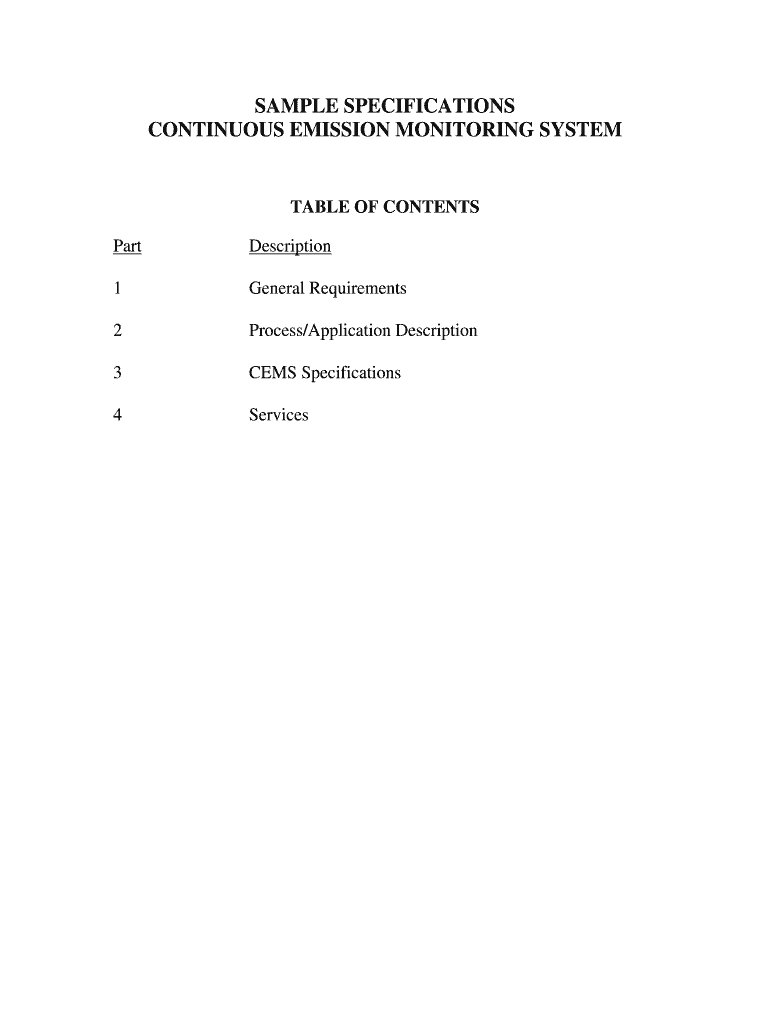 SAMPLE SPECIFICATIONS
CONTINUOUS EMISSION MONITORING SYSTEM

TABLE OF CONTENTS

| Part | Description |
|---|---|
| 1 | General Requirements |
| 2 | Process/Application Description |
| 3 | CEMS Specifications |
| 4 | Services |